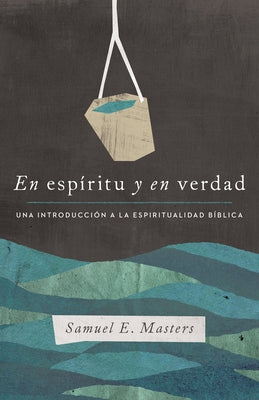 En espíritu y en verdad

UNA INTRODUCCIÓN A LA ESPIRITUALIDAD BÍBLICA

Samuel E. Masters